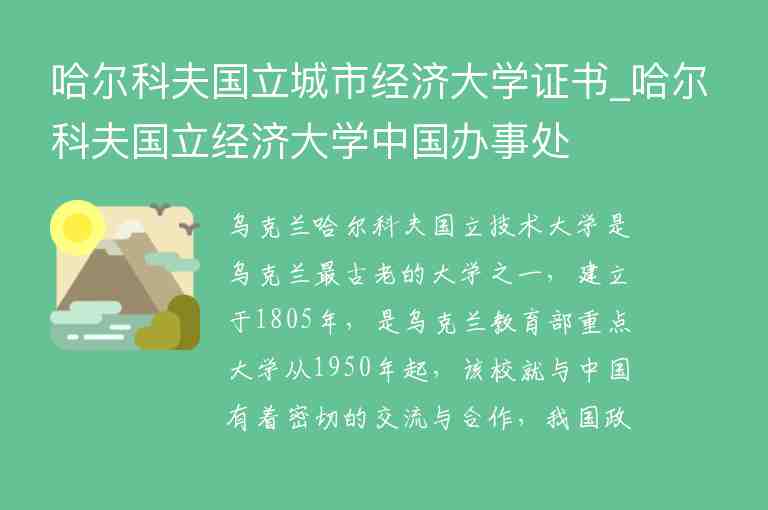 哈尔科夫国立城市经济大学证书_哈尔科夫国立经济大学中国办事处

乌克兰哈尔科夫国立技术大学是乌克兰最古老的大学之一，建立于1805年，是乌克兰教育部重点大学从1950年起，该校就与中国有着密切的交流与合作，我国政